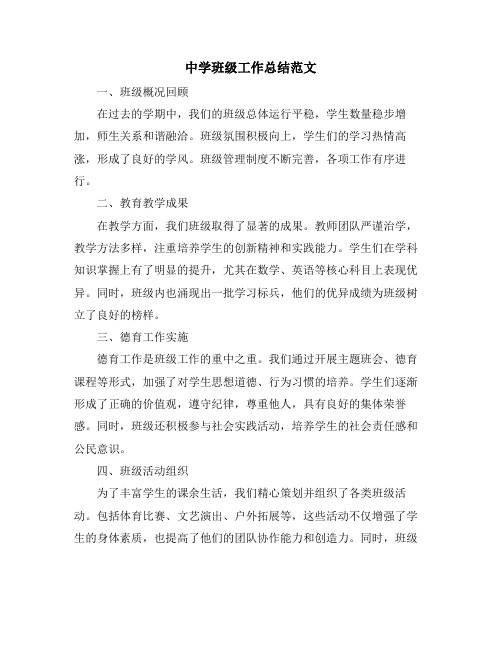 中学班级工作总结范文

一、班级概况回顾

在过去的学期中，我们的班级总体运行平稳，学生数量稳步增加，师生关系和谐融洽。班级氛围积极向上，学生们的学习热情高涨，形成了良好的学风。班级管理制度不断完善，各项工作有序进行。

二、教育教学成果

在教学方面，我们班级取得了显著的成果。教师团队严谨治学，教学方法多样，注重培养学生的创新精神和实践能力。学生们在学科知识掌握上有了明显的提升，尤其在数学、英语等核心科目上表现优异。同时，班级内也涌现出一批学习标兵，他们的优异成绩为班级树立了良好的榜样。

三、德育工作实施

德育工作是班级工作的重中之重。我们通过开展主题班会、德育课程等形式，加强了对学生思想道德、行为习惯的培养。学生们逐渐形成了正确的价值观，遵守纪律，尊重他人，具有良好的集体荣誉感。同时，班级还积极参与社会实践活动，培养学生的社会责任感和公民意识。

四、班级活动组织

为了丰富学生的课余生活，我们精心策划并组织了各类班级活动。包括体育比赛、文艺演出、户外拓展等，这些活动不仅增强了学生的身体素质，也提高了他们的团队协作能力和创造力。同时，班级